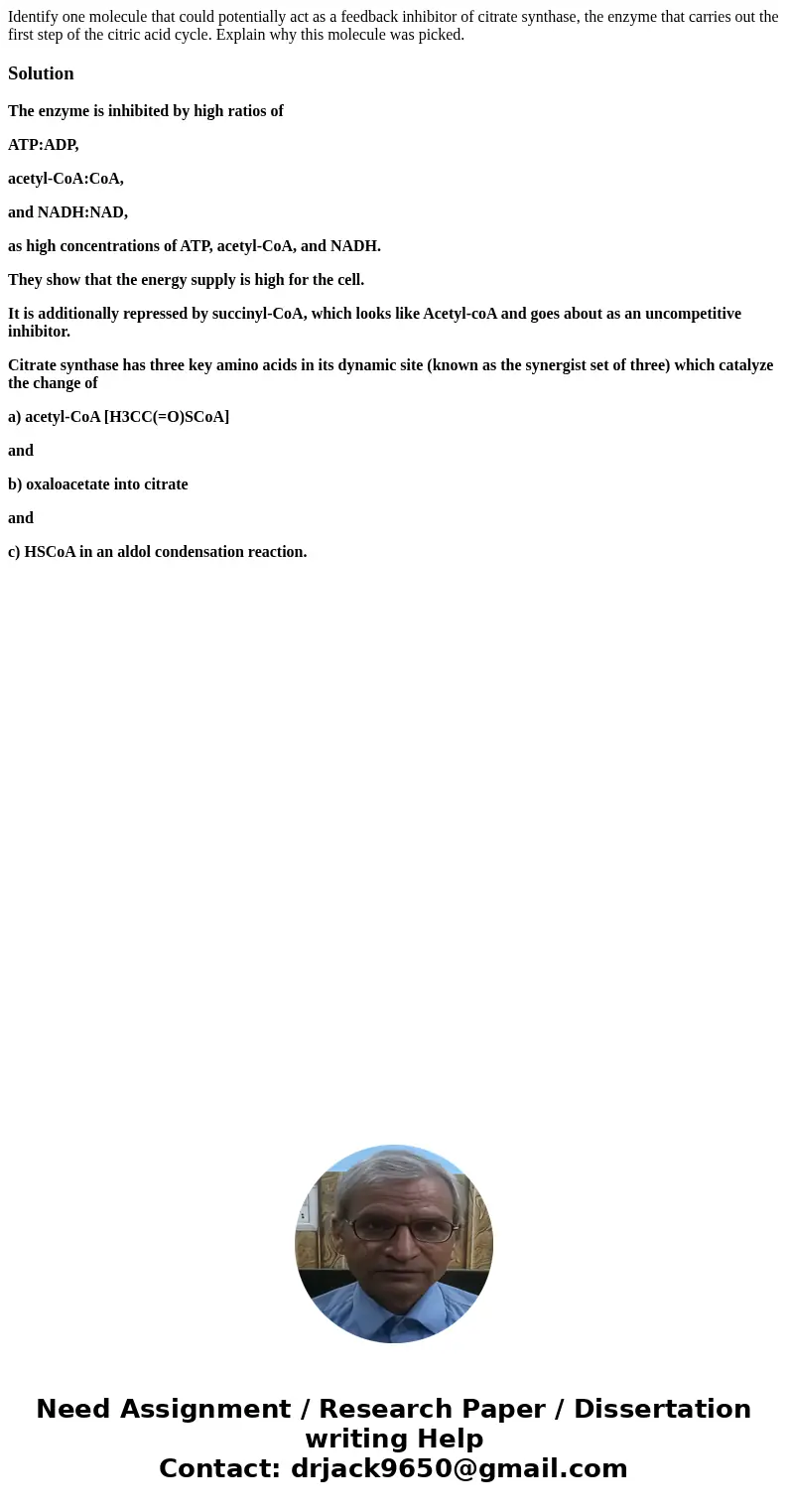 Identify one molecule that could potentially act as a feedback inhibitor of citrate synthase, the enzyme that carries out the first step of the citric acid cycle. Explain why this molecule was picked.

Solution

The enzyme is inhibited by high ratios of

ATP:ADP,

acetyl-CoA:CoA,

and NADH:NAD,

as high concentrations of ATP, acetyl-CoA, and NADH.

They show that the energy supply is high for the cell.

It is additionally repressed by succinyl-CoA, which looks like Acetyl-coA and goes about as an uncompetitive inhibitor.

Citrate synthase has three key amino acids in its dynamic site (known as the synergist set of three) which catalyze the change of

a) acetyl-CoA [H3CC(=O)SCoA]

and

b) oxaloacetate into citrate

and

c) HSCoA in an aldol condensation reaction.

Need Assignment / Research Paper / Dissertation writing Help
Contact: drjack9650@gmail.com